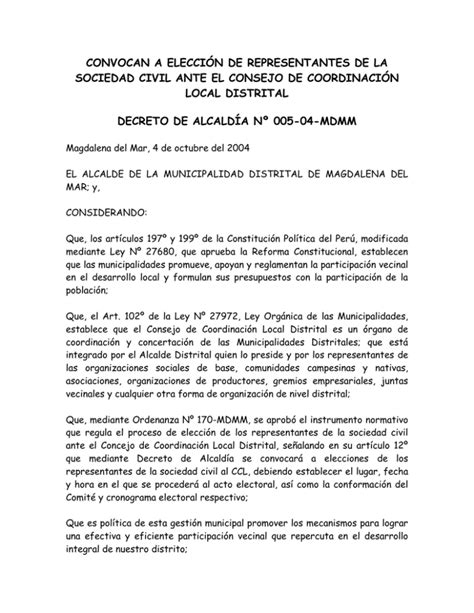 CONVOCAN A ELECCIÓN DE REPRESENTANTES DE LA SOCIEDAD CIVIL ANTE EL CONSEJO DE COORDINACIÓN LOCAL DISTRITAL

DECRETO DE ALCALDÍA Nº 005-04-MDMM

Magdalena del Mar, 4 de octubre del 2004

EL ALCALDE DE LA MUNICIPALIDAD DISTRITAL DE MAGDALENA DEL MAR; y,

CONSIDERANDO:

Que, los artículos 197º y 199º de la Constitución Política del Perú, modificada mediante Ley Nº 27680, que aprueba la Reforma Constitucional, establecen que las municipalidades promueve, apoyan y reglamentan la participación vecinal en el desarrollo local y formulan sus presupuestos con la participación de la población;

Que, el Art. 102º de la Ley Nº 27972, Ley Orgánica de las Municipalidades, establece que el Consejo de Coordinación Local Distrital es un órgano de coordinación y concertación de las Municipalidades Distritales; que está integrado por el Alcalde Distrital quien lo preside y por los representantes de las organizaciones sociales de base, comunidades campesinas y nativas, asociaciones, organizaciones de productores, gremios empresariales, juntas vecinales y cualquier otra forma de organización de nivel distrital;

Que, mediante Ordenanza Nº 170-MDMM, se aprobó el instrumento normativo que regula el proceso de elección de los representantes de la sociedad civil ante el Concejo de Coordinación Local Distrital, señalando en su artículo 12º que mediante Decreto de Alcaldía se convocará a elecciones de los representantes de la sociedad civil al CCL, debiendo establecer el lugar, fecha y hora en el que se procederá al acto electoral, así como la conformación del Comité y cronograma electoral respectivo;

Que es política de esta gestión municipal promover los mecanismos para lograr una efectiva y eficiente participación vecinal que repercuta en el desarrollo integral de nuestro distrito;